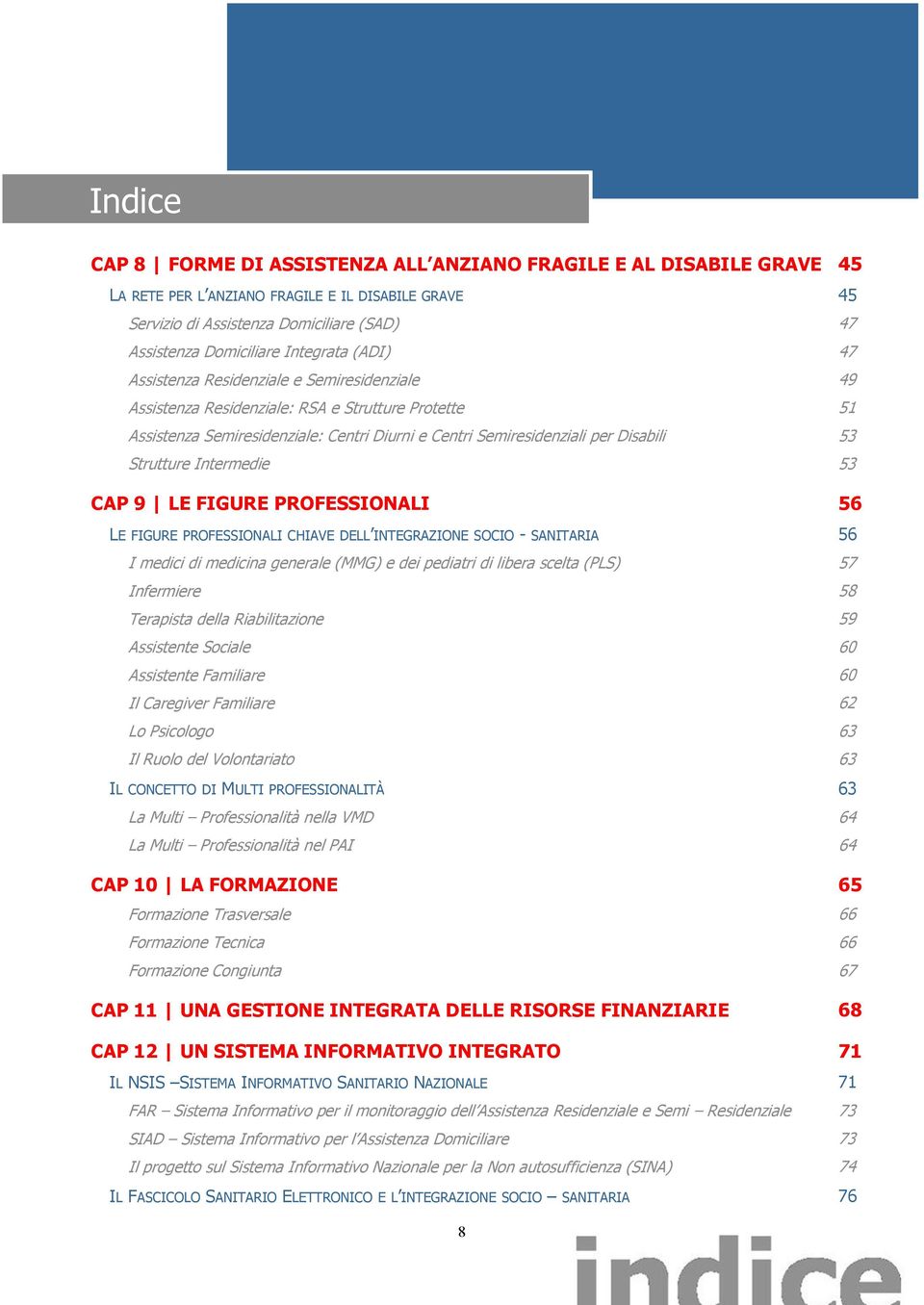 Indice

CAP 8 | FORME DI ASSISTENZA ALL'ANZIANO FRAGILE E AL DISABILE GRAVE 45

LA RETE PER L'ANZIANO FRAGILE E IL DISABILE GRAVE 45

Servizio di Assistenza Domiciliare (SAD) 47

Assistenza Domiciliare Integrata (ADI) 47

Assistenza Residenziale e Semiresidenziale 49

Assistenza Residenziale: RSA e Strutture Protette 51

Assistenza Semiresidenziale: Centri Diurni e Centri Semiresidenziali per Disabili 53

Strutture Intermedie 53

CAP 9 | LE FIGURE PROFESSIONALI 56

LE FIGURE PROFESSIONALI CHIAVE DELL'INTEGRAZIONE SOCIO - SANITARIA 56

I medici di medicina generale (MMG) e dei pediatri di libera scelta (PLS) 57

Infermiere 58

Terapista della Riabilitazione 59

Assistente Sociale 60

Assistente Familiare 60

Il Caregiver Familiare 62

Lo Psicologo 63

Il Ruolo del Volontariato 63

IL CONCETTO DI MULTI PROFESSIONALITÀ 63

La Multi – Professionalità nella VMD 64

La Multi – Professionalità nel PAI 64

CAP 10 | LA FORMAZIONE 65

Formazione Trasversale 66

Formazione Tecnica 66

Formazione Congiunta 67

CAP 11 | UNA GESTIONE INTEGRATA DELLE RISORSE FINANZIARIE 68

CAP 12 | UN SISTEMA INFORMATIVO INTEGRATO 71

IL NSIS –SISTEMA INFORMATIVO SANITARIO NAZIONALE 71

FAR – Sistema Informativo per il monitoraggio dell'Assistenza Residenziale e Semi – Residenziale 73

SIAD – Sistema Informativo per l'Assistenza Domiciliare 73

Il progetto sul Sistema Informativo Nazionale per la Non autosufficienza (SINA) 74

IL FASCICOLO SANITARIO ELETTRONICO E L'INTEGRAZIONE SOCIO – SANITARIA 76

8

indice